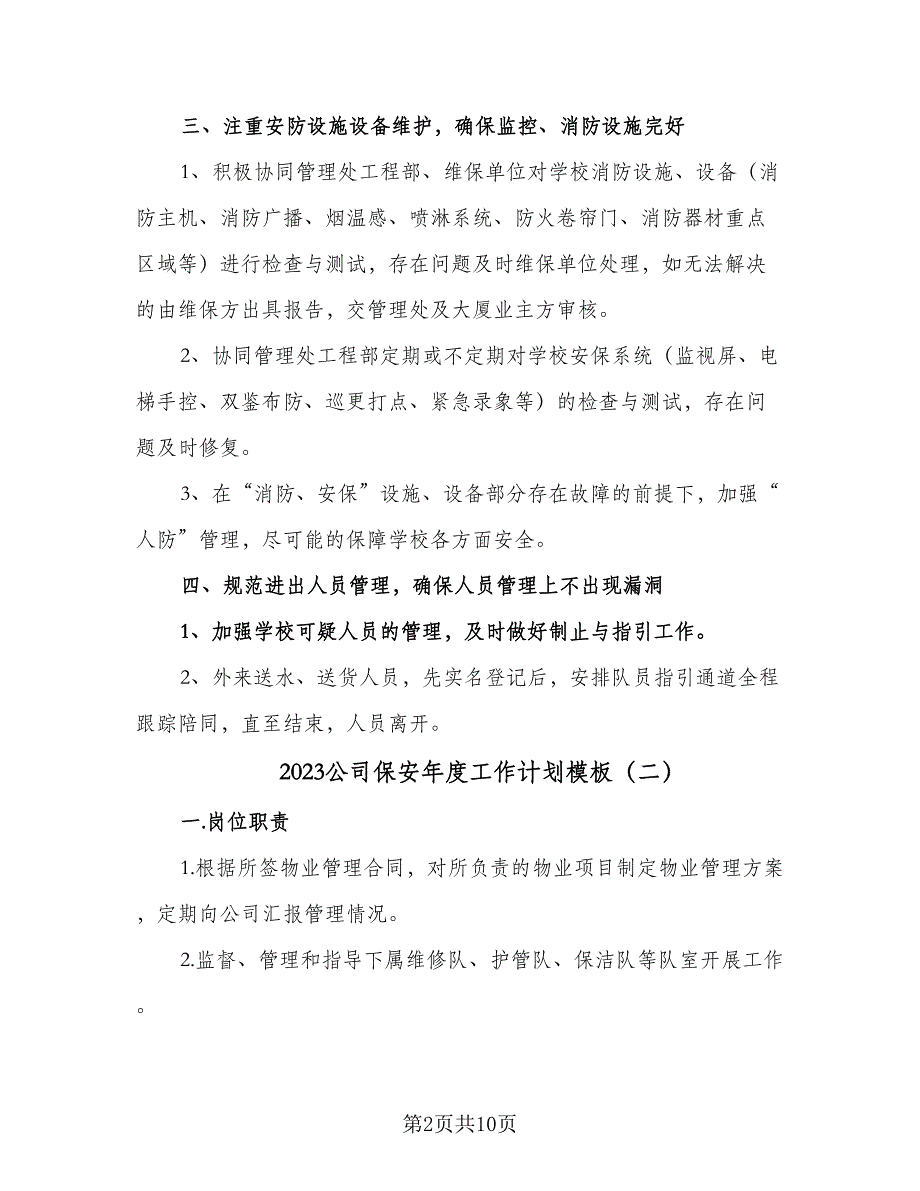 三、注重安防设施设备维护，确保监控、消防设施完好

1、积极协同管理处工程部、维保单位对学校消防设施、设备（消防主机、消防广播、烟温感、喷淋系统、防火卷帘门、消防器材重点区域等）进行检查与测试，存在问题及时维保单位处理，如无法解决的由维保方出具报告，交管理处及大厦业主方审核。

2、协同管理处工程部定期或不定期对学校安保系统（监视屏、电梯手控、双鉴布防、巡更打点、紧急录象等）的检查与测试，存在问题及时修复。

3、在“消防、安保”设施、设备部分存在故障的前提下，加强“人防”管理，尽可能的保障学校各方面安全。

四、规范进出人员管理，确保人员管理上不出现漏洞

1、加强学校可疑人员的管理，及时做好制止与指引工作。

2、外来送水、送货人员，先实名登记后，安排队员指引通道全程跟踪陪同，直至结束，人员离开。

2023公司保安年度工作计划模板（二）

一.岗位职责

1.根据所签物业管理合同，对所负责的物业项目制定物业管理方案，定期向公司汇报管理情况。

2.监督、管理和指导下属维修队、护管队、保洁队等队室开展工作。

第2页共10页